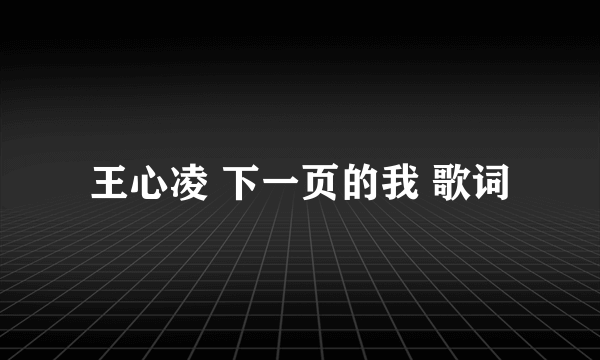 王心凌 下一页的我 歌词